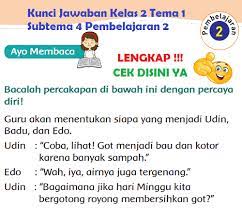 Kunci Jawaban Kelas 2 Tema 1 Subtema 4 Pembelajaran 2

Pembelajaran 2

Ayo Membaca

LENGKAP !!!
CEK DISINI YA

Bacalah percakapan di bawah ini dengan percaya diri!

Guru akan menentukan siapa yang menjadi Udin, Badu, dan Edo.

Udin : "Coba, lihat! Got menjadi bau dan kotor karena banyak sampah."

Edo : "Wah, iya, airnya juga tergenang."

Udin : "Bagaimana jika hari Minggu kita bergotong royong membersihkan got?"